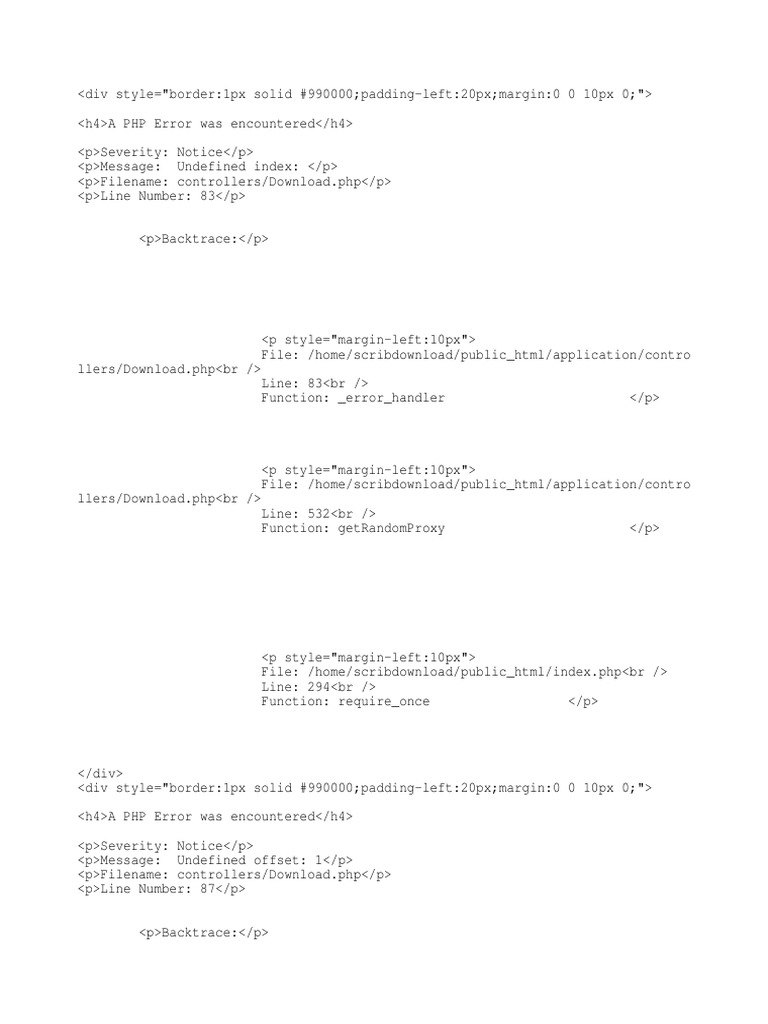 <div style="border:1px solid #990000;padding-left:20px;margin:0 0 10px 0;">

<h4>A PHP Error was encountered</h4>

<p>Severity: Notice</p>
<p>Message:  Undefined index: </p>
<p>Filename: controllers/Download.php</p>
<p>Line Number: 83</p>

<p>Backtrace:</p>

<p style="margin-left:10px">
File: /home/scribdownload/public_html/application/controllers/Download.php<br />
Line: 83<br />
Function: _error_handler </p>

<p style="margin-left:10px">
File: /home/scribdownload/public_html/application/controllers/Download.php<br />
Line: 532<br />
Function: getRandomProxy </p>

<p style="margin-left:10px">
File: /home/scribdownload/public_html/index.php<br />
Line: 294<br />
Function: require_once </p>

</div>
<div style="border:1px solid #990000;padding-left:20px;margin:0 0 10px 0;">

<h4>A PHP Error was encountered</h4>

<p>Severity: Notice</p>
<p>Message:  Undefined offset: 1</p>
<p>Filename: controllers/Download.php</p>
<p>Line Number: 87</p>

<p>Backtrace:</p>